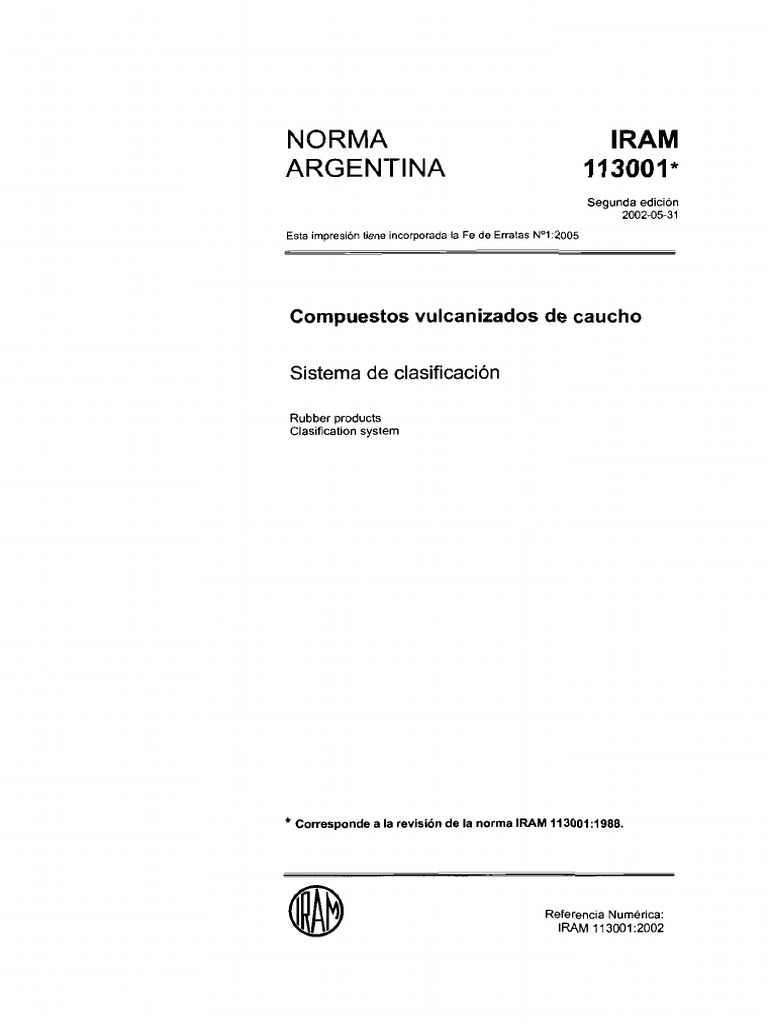 NORMA ARGENTINA

IRAM 113001*

Segunda edición
2002-05-31

Esta impresión tiene incorporada la Fe de Erratas Nº1:2005

Compuestos vulcanizados de caucho

Sistema de clasificación

Rubber products
Clasification system

* Corresponde a la revisión de la norma IRAM 113001:1988.

IRAM

Referencia Numérica:
IRAM 113001:2002